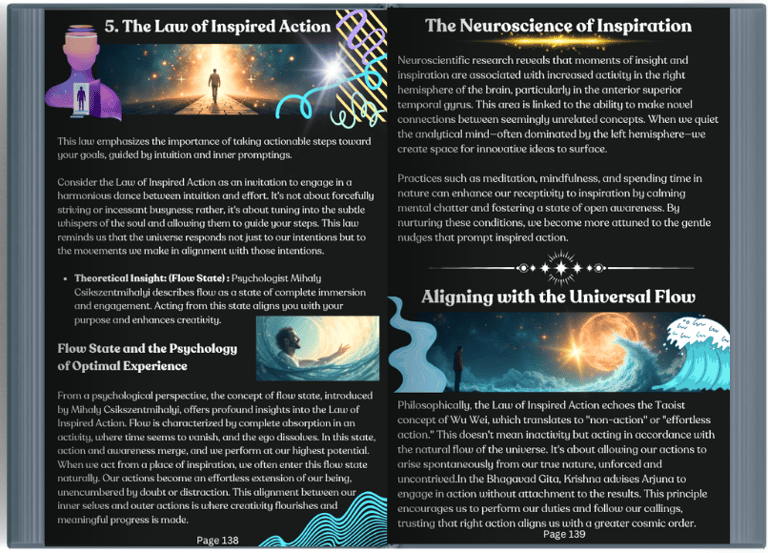 5. The Law of Inspired Action

This law emphasizes the importance of taking actionable steps toward your goals, guided by intuition and inner promptings.

Consider the Law of Inspired Action as an invitation to engage in a harmonious dance between intuition and effort. It's not about forcefully striving or incessant busyness; rather, it's about tuning into the subtle whispers of the soul and allowing them to guide your steps. This law reminds us that the universe responds not just to our intentions but to the movements we make in alignment with those intentions.

• Theoretical Insight: (Flow State) : Psychologist Mihaly Csikszentmihalyi describes flow as a state of complete immersion and engagement. Acting from this state aligns you with your purpose and enhances creativity.

Flow State and the Psychology of Optimal Experience

From a psychological perspective, the concept of flow state, introduced by Mihaly Csikszentmihalyi, offers profound insights into the Law of Inspired Action. Flow is characterized by complete absorption in an activity, where time seems to vanish, and the ego dissolves. In this state, action and awareness merge, and we perform at our highest potential. When we act from a place of inspiration, we often enter this flow state naturally. Our actions become an effortless extension of our being, unencumbered by doubt or distraction. This alignment between our inner selves and outer actions is where creativity flourishes and meaningful progress is made.

Page 138

The Neuroscience of Inspiration

Neuroscientific research reveals that moments of insight and inspiration are associated with increased activity in the right hemisphere of the brain, particularly in the anterior superior temporal gyrus. This area is linked to the ability to make novel connections between seemingly unrelated concepts. When we quiet the analytical mind—often dominated by the left hemisphere—we create space for innovative ideas to surface.

Practices such as meditation, mindfulness, and spending time in nature can enhance our receptivity to inspiration by calming mental chatter and fostering a state of open awareness. By nurturing these conditions, we become more attuned to the gentle nudges that prompt inspired action.

Aligning with the Universal Flow

Philosophically, the Law of Inspired Action echoes the Taoist concept of Wu Wei, which translates to "non-action" or "effortless action." This doesn't mean inactivity but acting in accordance with the natural flow of the universe. It's about allowing our actions to arise spontaneously from our true nature, unforced and uncontrived.In the Bhagavad Gita, Krishna advises Arjuna to engage in action without attachment to the results. This principle encourages us to perform our duties and follow our callings, trusting that right action aligns us with a greater cosmic order.

Page 139